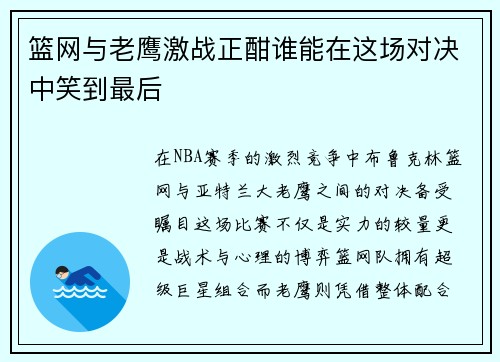 篮网与老鹰激战正酣谁能在这场对决中笑到最后

在NBA赛季的激烈竞争中布鲁克林篮网与亚特兰大老鹰之间的对决备受瞩目这场比赛不仅是实力的较量更是战术与心理的博弈篮网队拥有超级巨星组合而老鹰则凭借整体配合